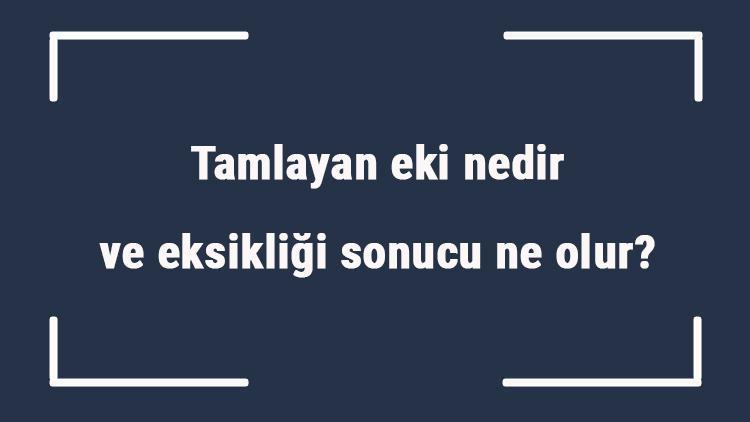 Tamlayan eki nedir
ve eksikliği sonucu ne olur?